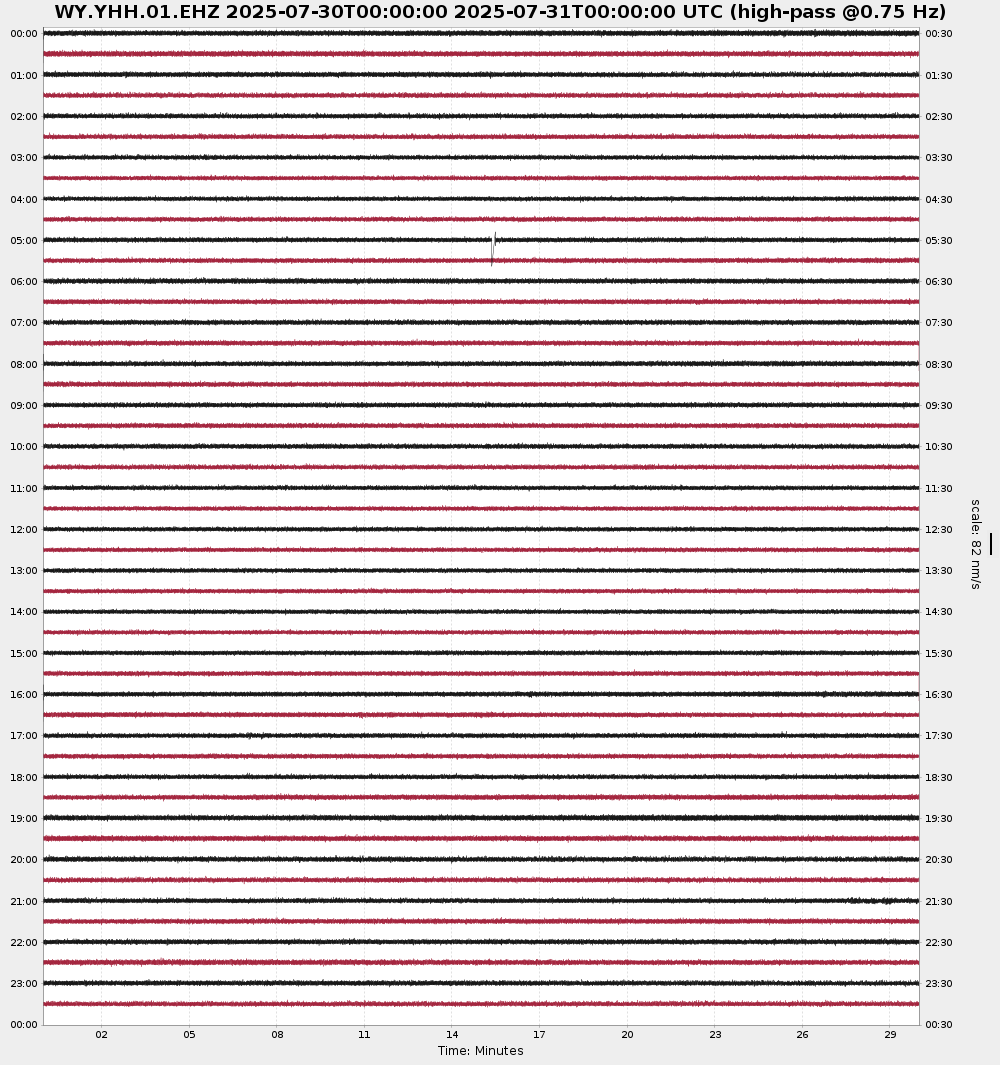 WY.YHH.01.EHZ 2025-07-30T00:00:00 2025-07-31T00:00:00 UTC (high-pass @0.75 Hz)

00:00
01:00
02:00
03:00
04:00
05:00
06:00
07:00
08:00
09:00
10:00
11:00
12:00
13:00
14:00
15:00
16:00
17:00
18:00
19:00
20:00
21:00
22:00
23:00
00:00

00:30
01:30
02:30
03:30
04:30
05:30
06:30
07:30
08:30
09:30
10:30
11:30
12:30
13:30
14:30
15:30
16:30
17:30
18:30
19:30
20:30
21:30
22:30
23:30
00:30

scale: 82 nm/s

02 05 08 11 14 17 20 23 26 29

Time: Minutes